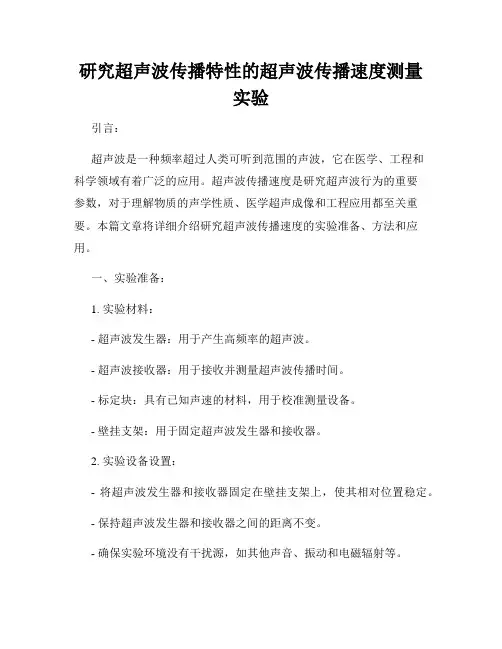 研究超声波传播特性的超声波传播速度测量实验

引言：

超声波是一种频率超过人类可听到范围的声波，它在医学、工程和科学领域有着广泛的应用。超声波传播速度是研究超声波行为的重要参数，对于理解物质的声学性质、医学超声成像和工程应用都至关重要。本篇文章将详细介绍研究超声波传播速度的实验准备、方法和应用。

一、实验准备：

1. 实验材料：

- 超声波发生器：用于产生高频率的超声波。

- 超声波接收器：用于接收并测量超声波传播时间。

- 标定块：具有已知声速的材料，用于校准测量设备。

- 壁挂支架：用于固定超声波发生器和接收器。

2. 实验设备设置：

- 将超声波发生器和接收器固定在壁挂支架上，使其相对位置稳定。

- 保持超声波发生器和接收器之间的距离不变。

- 确保实验环境没有干扰源，如其他声音、振动和电磁辐射等。